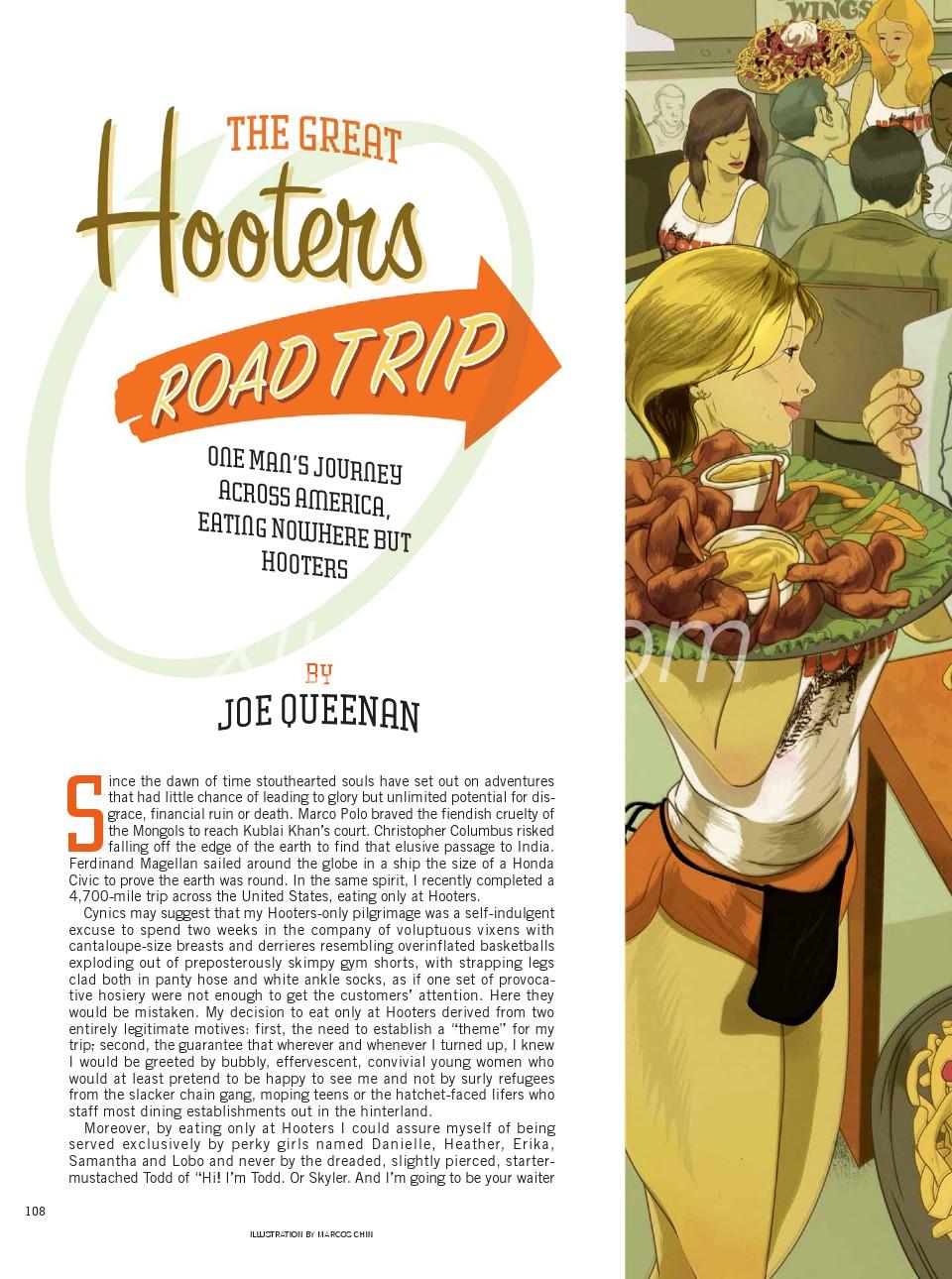 THE GREAT

Hooters

ROAD TRIP

ONE MAN'S JOURNEY ACROSS AMERICA, EATING NOWHERE BUT HOOTERS

BY

JOE QUEENAN

Since the dawn of time stouthearted souls have set out on adventures that had little chance of leading to glory but unlimited potential for disgrace, financial ruin or death. Marco Polo braved the fiendish cruelty of the Mongols to reach Kublai Khan's court. Christopher Columbus risked falling off the edge of the earth to find that elusive passage to India. Ferdinand Magellan sailed around the globe in a ship the size of a Honda Civic to prove the earth was round. In the same spirit, I recently completed a 4,700-mile trip across the United States, eating only at Hooters.

Cynics may suggest that my Hooters-only pilgrimage was a self-indulgent excuse to spend two weeks in the company of voluptuous vixens with cantaloupe-size breasts and derrieres resembling overinflated basketballs exploding out of preposterously skimpy gym shorts, with strapping legs clad both in panty hose and white ankle socks, as if one set of provocative hosiery were not enough to get the customers' attention. Here they would be mistaken. My decision to eat only at Hooters derived from two entirely legitimate motives: first, the need to establish a "theme" for my trip; second, the guarantee that wherever and whenever I turned up, I knew I would be greeted by bubbly, effervescent, convivial young women who would at least pretend to be happy to see me and not by surly refugees from the slacker chain gang, moping teens or the hatchet-faced lifers who staff most dining establishments out in the hinterland.

Moreover, by eating only at Hooters I could assure myself of being served exclusively by perky girls named Danielle, Heather, Erika, Samantha and Lobo and never by the dreaded, slightly pierced, starter-mustached Todd of "Hi! I'm Todd. Or Skyler. And I'm going to be your waiter

108

ILLUSTRATION BY MARCOS CHIN

WINGS